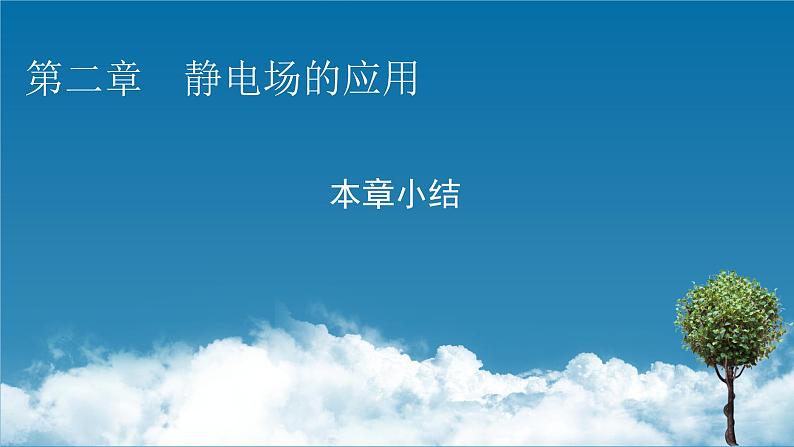 第二章　静电场的应用

本章小结